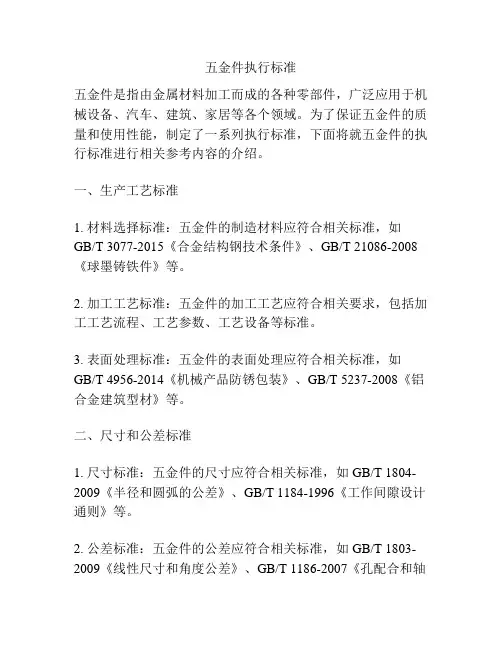 五金件执行标准

五金件是指由金属材料加工而成的各种零部件，广泛应用于机械设备、汽车、建筑、家居等各个领域。为了保证五金件的质量和使用性能，制定了一系列执行标准，下面将就五金件的执行标准进行相关参考内容的介绍。

一、生产工艺标准

1. 材料选择标准：五金件的制造材料应符合相关标准，如 GB/T 3077-2015《合金结构钢技术条件》、GB/T 21086-2008《球墨铸铁件》等。

2. 加工工艺标准：五金件的加工工艺应符合相关要求，包括加工工艺流程、工艺参数、工艺设备等标准。

3. 表面处理标准：五金件的表面处理应符合相关标准，如 GB/T 4956-2014《机械产品防锈包装》、GB/T 5237-2008《铝合金建筑型材》等。

二、尺寸和公差标准

1. 尺寸标准：五金件的尺寸应符合相关标准，如 GB/T 1804-2009《半径和圆弧的公差》、GB/T 1184-1996《工作间隙设计通则》等。

2. 公差标准：五金件的公差应符合相关标准，如 GB/T 1803-2009《线性尺寸和角度公差》、GB/T 1186-2007《孔配合和轴